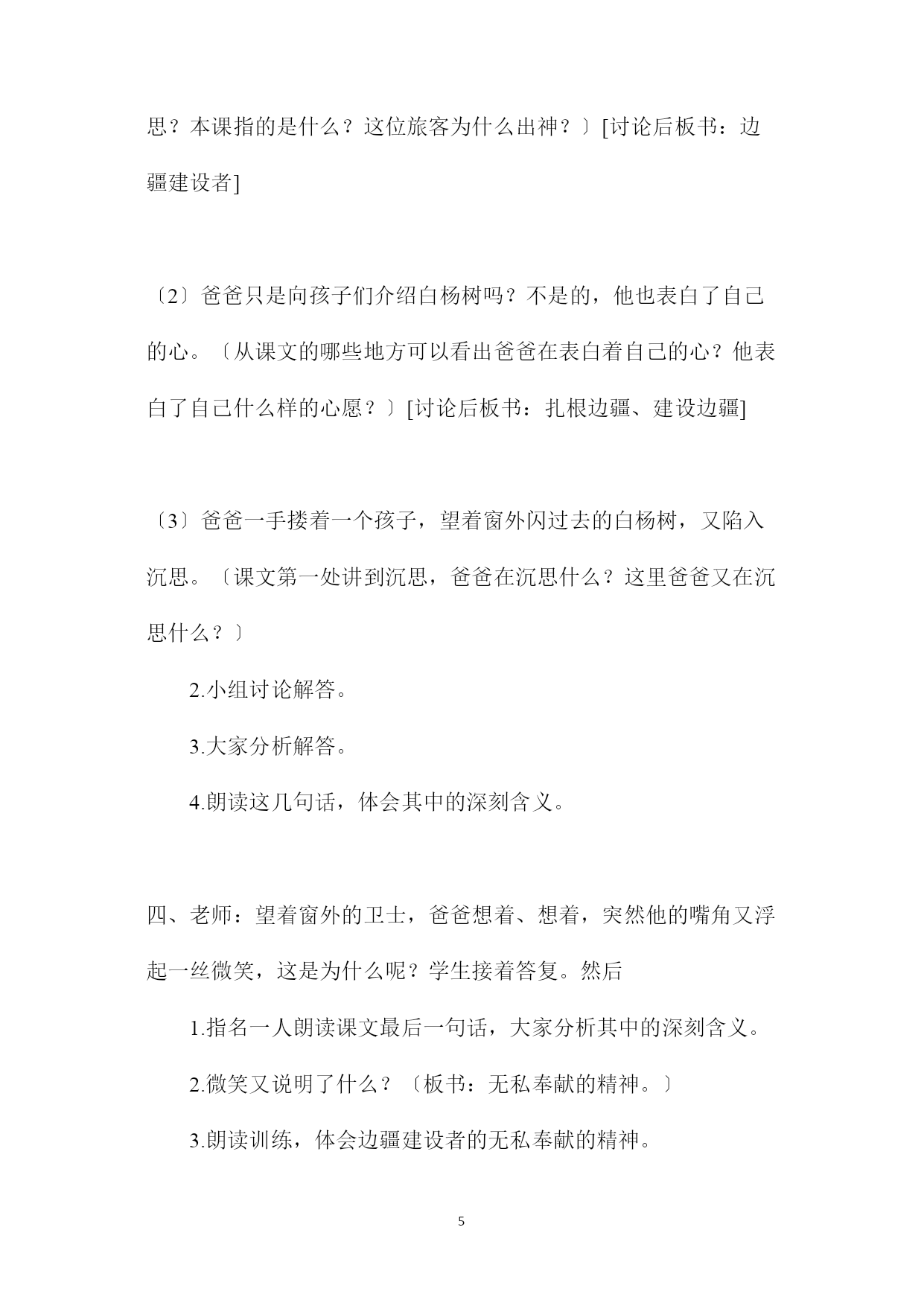 思？本课指的是什么？这位旅客为什么出神？〕[讨论后板书：边疆建设者]

〔2〕爸爸只是向孩子们介绍白杨树吗？不是的，他也表白了自己的心。〔从课文的哪些地方可以看出爸爸在表白着自己的心？他表白了自己什么样的心愿？〕[讨论后板书：扎根边疆、建设边疆]

〔3〕爸爸一手搂着一个孩子，望着窗外闪过去的白杨树，又陷入沉思。〔课文第一处讲到沉思，爸爸在沉思什么？这里爸爸又在沉思什么？〕

2.小组讨论解答。

3.大家分析解答。

4.朗读这几句话，体会其中的深刻含义。

四、老师：望着窗外的卫士，爸爸想着、想着，突然他的嘴角又浮起一丝微笑，这是为什么呢？学生接着答复。然后

1.指名一人朗读课文最后一句话，大家分析其中的深刻含义。

2.微笑又说明了什么？〔板书：无私奉献的精神。〕

3.朗读训练，体会边疆建设者的无私奉献的精神。

5